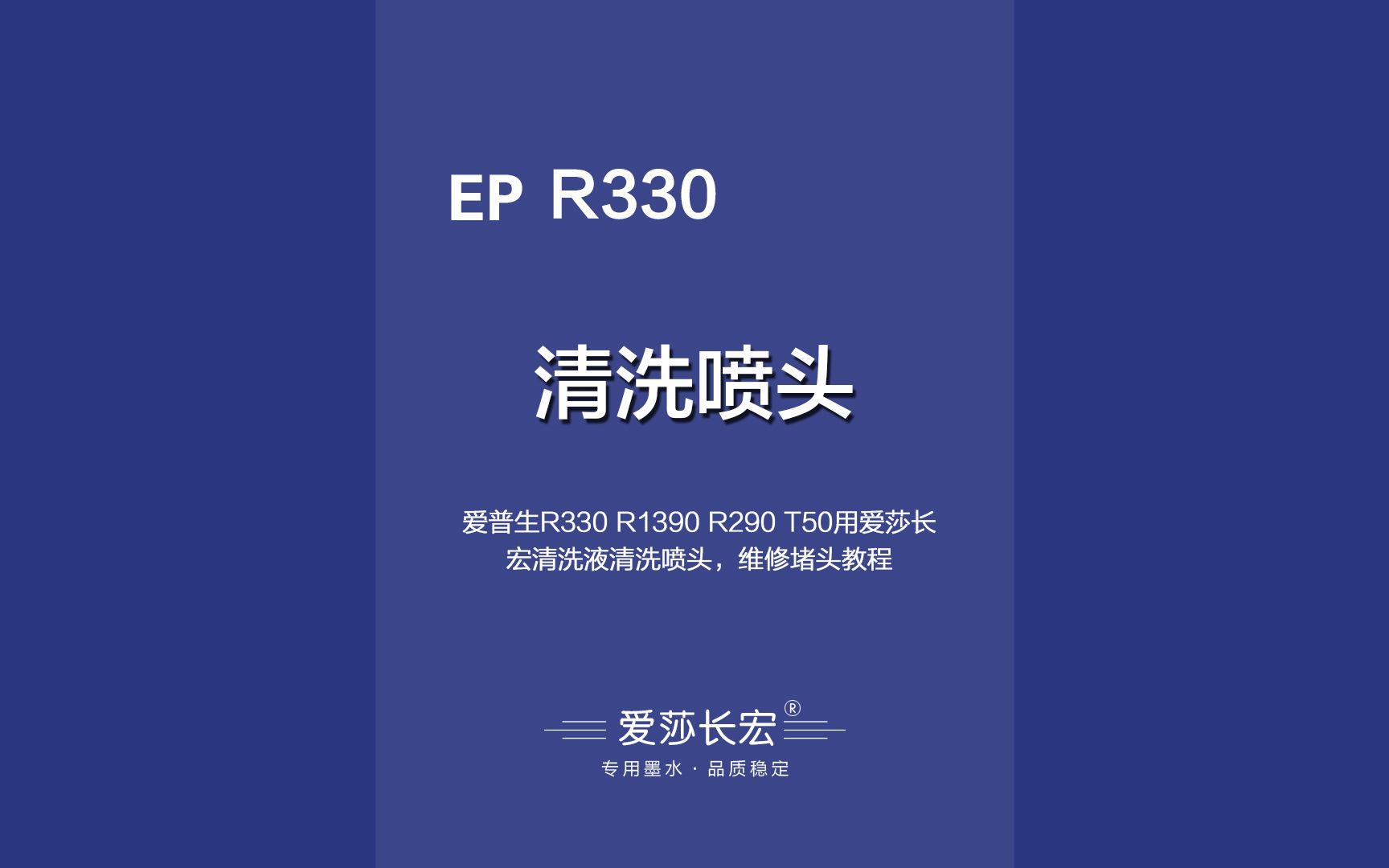 EP R330

清洗喷头

爱普生R330 R1390 R290 T50用爱莎长宏清洗液清洗喷头，维修堵头教程

爱莎长宏®

专用墨水 · 品质稳定